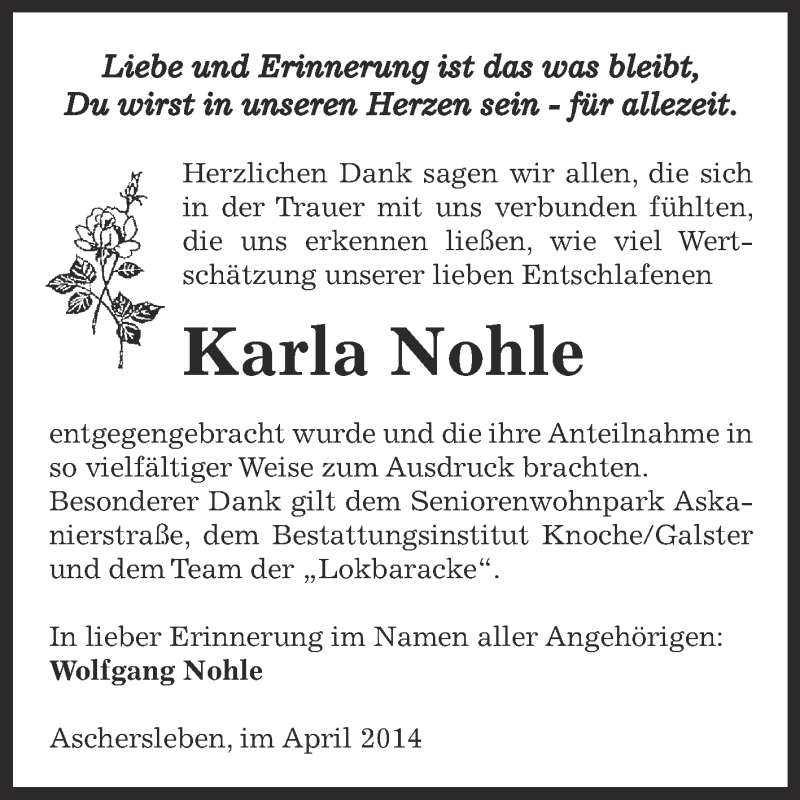 Liebe und Erinnerung ist das was bleibt,
Du wirst in unseren Herzen sein - für allezeit.

Herzlichen Dank sagen wir allen, die sich in der Trauer mit uns verbunden fühlten, die uns erkennen ließen, wie viel Wertschätzung unserer lieben Entschlafenen

Karla Nohle

entgegengebracht wurde und die ihre Anteilnahme in so vielfältiger Weise zum Ausdruck brachten. Besonderer Dank gilt dem Seniorenwohnpark Askanierstraße, dem Bestattungsinstitut Knoche/Galster und dem Team der „Lokbaracke“.

In lieber Erinnerung im Namen aller Angehörigen:
Wolfgang Nohle

Aschersleben, im April 2014